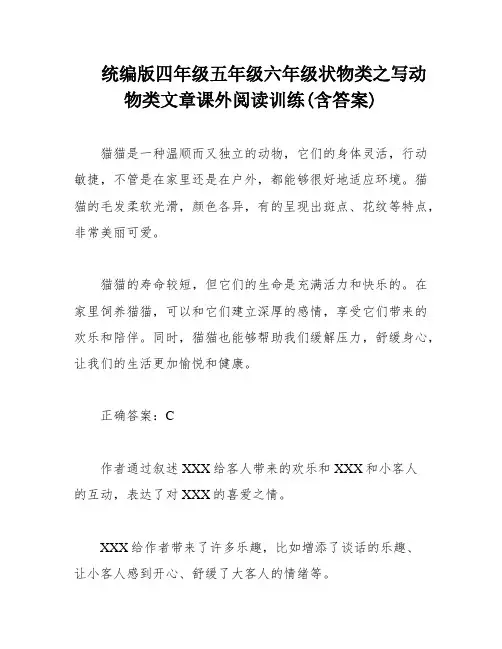 统编版四年级五年级六年级状物类之写动物类文章课外阅读训练(含答案)

猫猫是一种温顺而又独立的动物，它们的身体灵活，行动敏捷，不管是在家里还是在户外，都能够很好地适应环境。猫猫的毛发柔软光滑，颜色各异，有的呈现出斑点、花纹等特点，非常美丽可爱。

猫猫的寿命较短，但它们的生命是充满活力和快乐的。在家里饲养猫猫，可以和它们建立深厚的感情，享受它们带来的欢乐和陪伴。同时，猫猫也能够帮助我们缓解压力，舒缓身心，让我们的生活更加愉悦和健康。

正确答案：C

作者通过叙述 XXX 给客人带来的欢乐和 XXX 和小客人的互动，表达了对 XXX 的喜爱之情。

XXX 给作者带来了许多乐趣，比如增添了谈话的乐趣、让小客人感到开心、舒缓了大客人的情绪等。